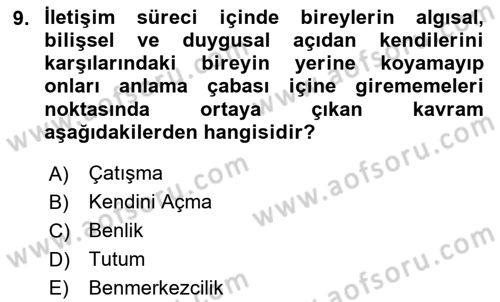 9. İletişim süreci içinde bireylerin algısal, bilişsel ve duygusal açıdan kendilerini karşılarındaki bireyin yerine koyamayıp onları anlama çabası içine girememeleri noktasında ortaya çıkan kavram aşağıdakilerden hangisidir?

A) Çatışma
B) Kendini Açma
C) Benlik
D) Tutum
E) Benmerkezcilik

www.aofsoru.com